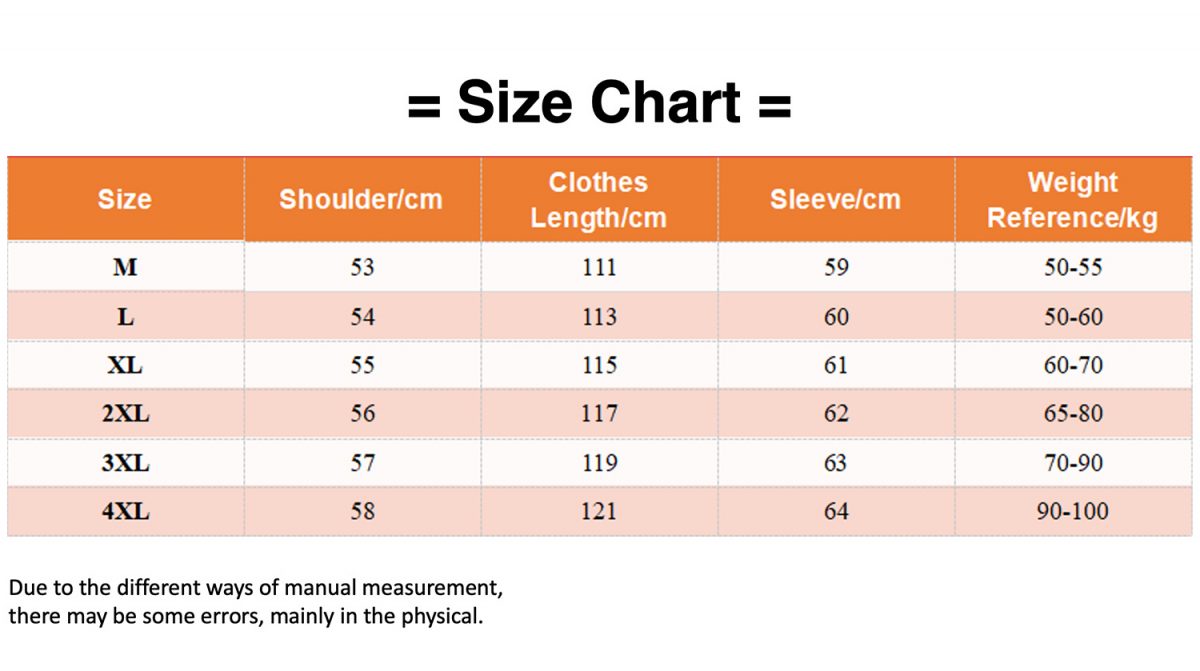 = Size Chart =

| Size | Shoulder/cm | Clothes Length/cm | Sleeve/cm | Weight Reference/kg |
|---|---|---|---|---|
| M | 53 | 111 | 59 | 50-55 |
| L | 54 | 113 | 60 | 50-60 |
| XL | 55 | 115 | 61 | 60-70 |
| 2XL | 56 | 117 | 62 | 65-80 |
| 3XL | 57 | 119 | 63 | 70-90 |
| 4XL | 58 | 121 | 64 | 90-100 |

Due to the different ways of manual measurement, there may be some errors, mainly in the physical.